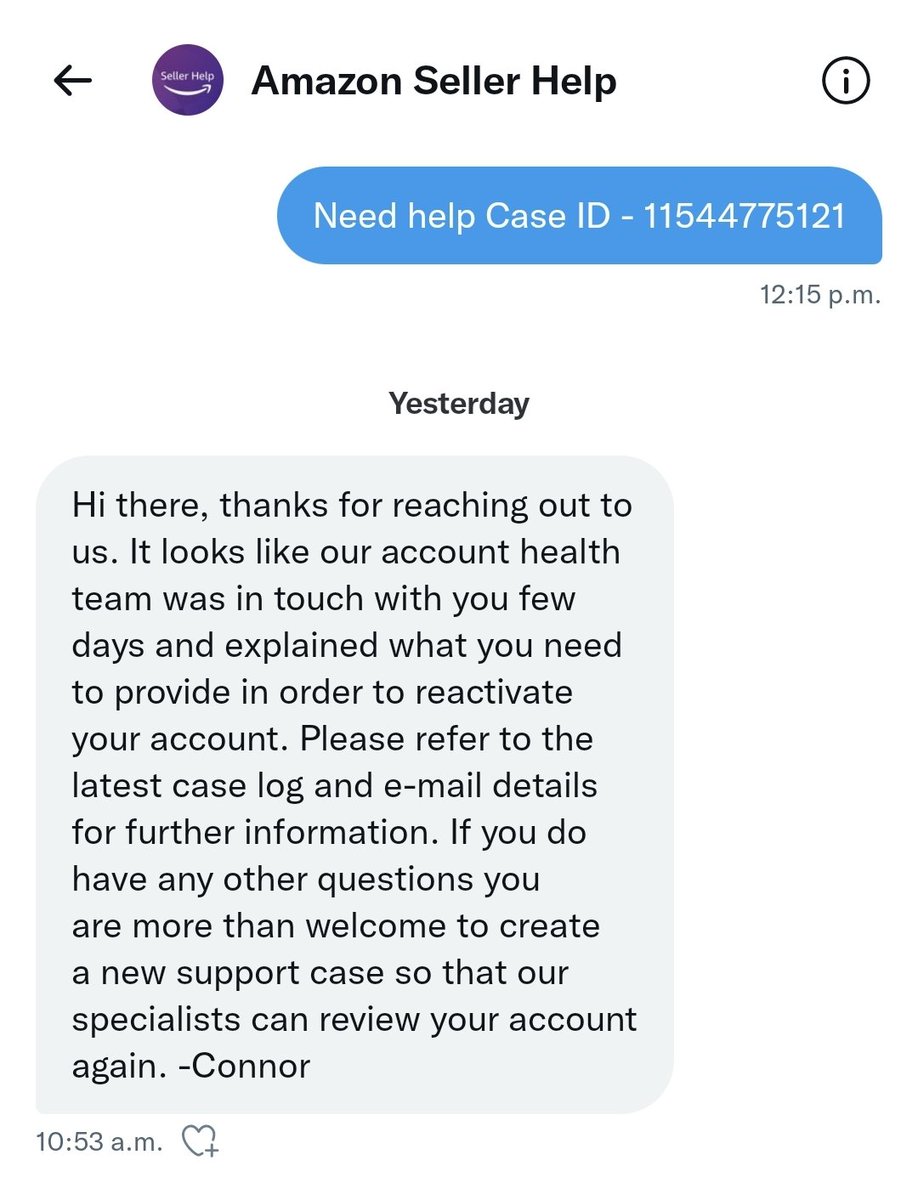 Seller Help

Amazon Seller Help

Need help Case ID - 11544775121

12:15 p.m.

Yesterday

Hi there, thanks for reaching out to us. It looks like our account health team was in touch with you few days and explained what you need to provide in order to reactivate your account. Please refer to the latest case log and e-mail details for further information. If you do have any other questions you are more than welcome to create a new support case so that our specialists can review your account again. -Connor

10:53 a.m.